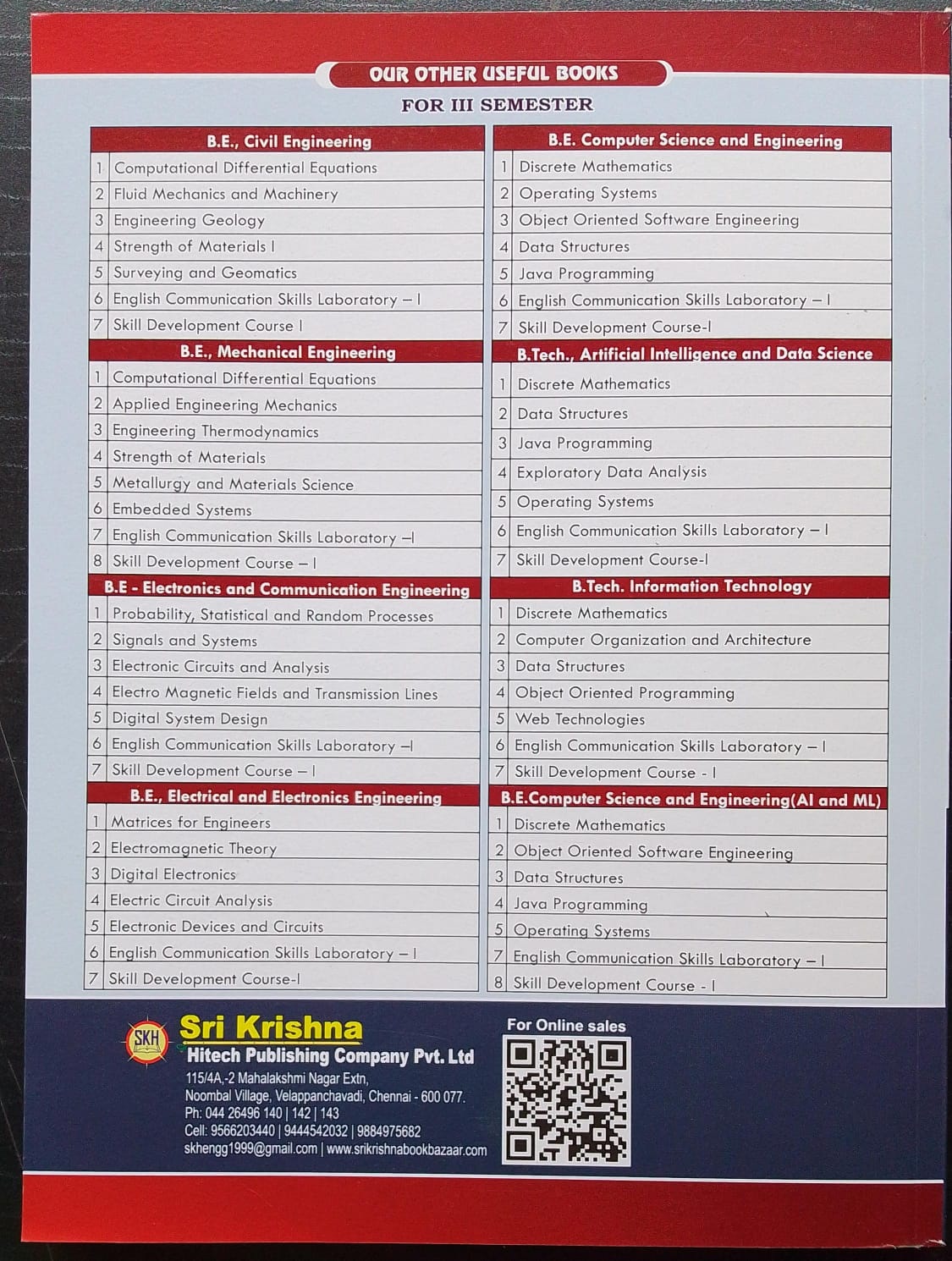 OUR OTHER USEFUL BOOKS

FOR III SEMESTER

| B.E., Civil Engineering | |
|---|---|
| 1 | Computational Differential Equations |
| 2 | Fluid Mechanics and Machinery |
| 3 | Engineering Geology |
| 4 | Strength of Materials I |
| 5 | Surveying and Geomatics |
| 6 | English Communication Skills Laboratory – I |
| 7 | Skill Development Course I |

| B.E., Mechanical Engineering | |
|---|---|
| 1 | Computational Differential Equations |
| 2 | Applied Engineering Mechanics |
| 3 | Engineering Thermodynamics |
| 4 | Strength of Materials |
| 5 | Metallurgy and Materials Science |
| 6 | Embedded Systems |
| 7 | English Communication Skills Laboratory –I |
| 8 | Skill Development Course – I |

| B.E - Electronics and Communication Engineering | |
|---|---|
| 1 | Probability, Statistical and Random Processes |
| 2 | Signals and Systems |
| 3 | Electronic Circuits and Analysis |
| 4 | Electro Magnetic Fields and Transmission Lines |
| 5 | Digital System Design |
| 6 | English Communication Skills Laboratory –I |
| 7 | Skill Development Course – I |

| B.E., Electrical and Electronics Engineering | |
|---|---|
| 1 | Matrices for Engineers |
| 2 | Electromagnetic Theory |
| 3 | Digital Electronics |
| 4 | Electric Circuit Analysis |
| 5 | Electronic Devices and Circuits |
| 6 | English Communication Skills Laboratory – I |
| 7 | Skill Development Course-I |

| B.E. Computer Science and Engineering | |
|---|---|
| 1 | Discrete Mathematics |
| 2 | Operating Systems |
| 3 | Object Oriented Software Engineering |
| 4 | Data Structures |
| 5 | Java Programming |
| 6 | English Communication Skills Laboratory – I |
| 7 | Skill Development Course-I |

| B.Tech., Artificial Intelligence and Data Science | |
|---|---|
| 1 | Discrete Mathematics |
| 2 | Data Structures |
| 3 | Java Programming |
| 4 | Exploratory Data Analysis |
| 5 | Operating Systems |
| 6 | English Communication Skills Laboratory – I |
| 7 | Skill Development Course-I |

| B.Tech. Information Technology | |
|---|---|
| 1 | Discrete Mathematics |
| 2 | Computer Organization and Architecture |
| 3 | Data Structures |
| 4 | Object Oriented Programming |
| 5 | Web Technologies |
| 6 | English Communication Skills Laboratory – I |
| 7 | Skill Development Course - I |

| B.E.Computer Science and Engineering(AI and ML) | |
|---|---|
| 1 | Discrete Mathematics |
| 2 | Object Oriented Software Engineering |
| 3 | Data Structures |
| 4 | Java Programming |
| 5 | Operating Systems |
| 7 | English Communication Skills Laboratory – I |
| 8 | Skill Development Course - I |

SKH Sri Krishna
Hitech Publishing Company Pvt. Ltd
115/4A,-2 Mahalakshmi Nagar Extn,
Noombal Village, Velappanchavadi, Chennai - 600 077.
Ph: 044 26496 140 | 142 | 143
Cell: 9566203440 | 9444542032 | 9884975682
skhengg1999@gmail.com | www.srikrishnabookbazaar.com

For Online sales